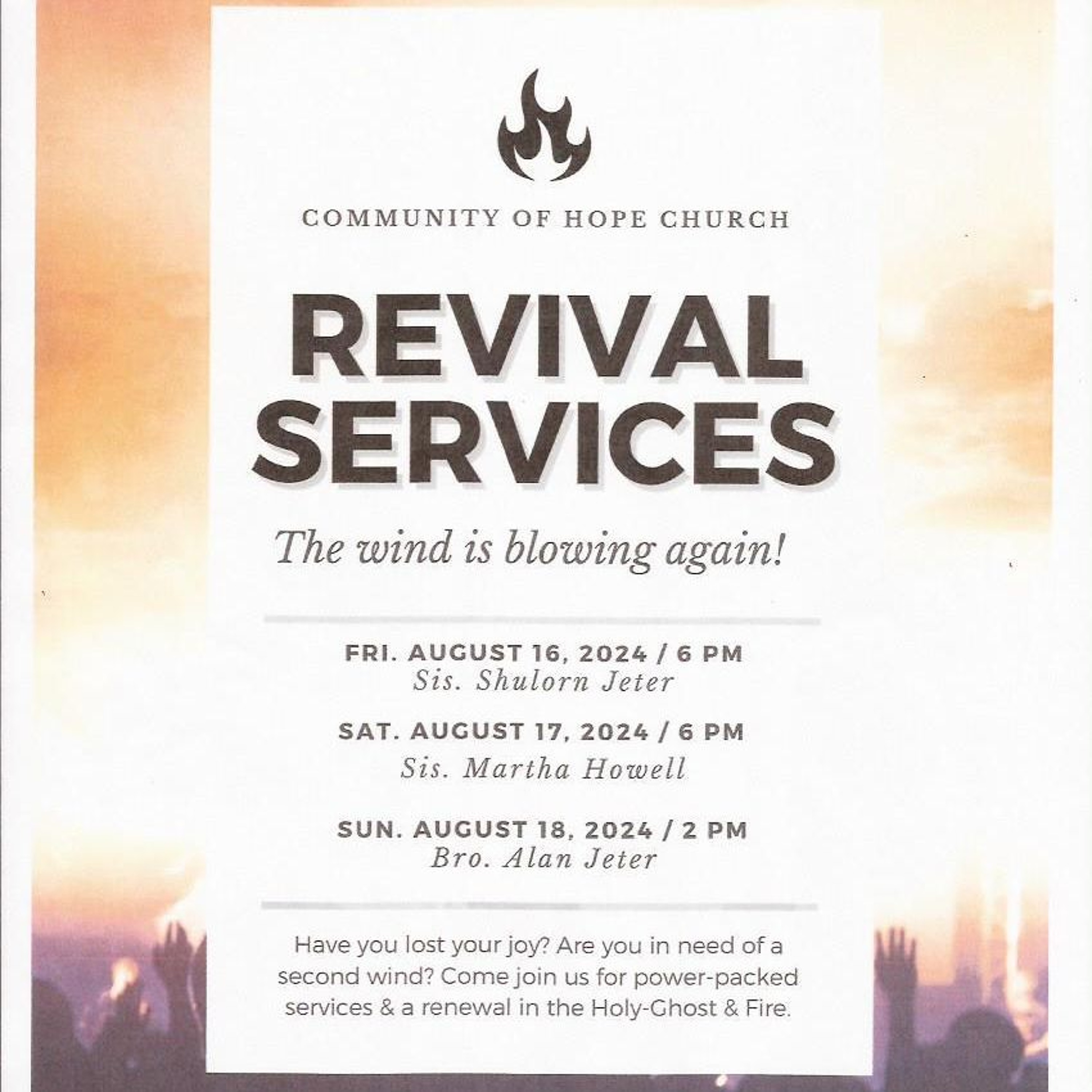 COMMUNITY OF HOPE CHURCH

REVIVAL SERVICES

The wind is blowing again!

FRI. AUGUST 16, 2024 / 6 PM
Sis. Shulorn Jeter

SAT. AUGUST 17, 2024 / 6 PM
Sis. Martha Howell

SUN. AUGUST 18, 2024 / 2 PM
Bro. Alan Jeter

Have you lost your joy? Are you in need of a second wind? Come join us for power-packed services & a renewal in the Holy-Ghost & Fire.